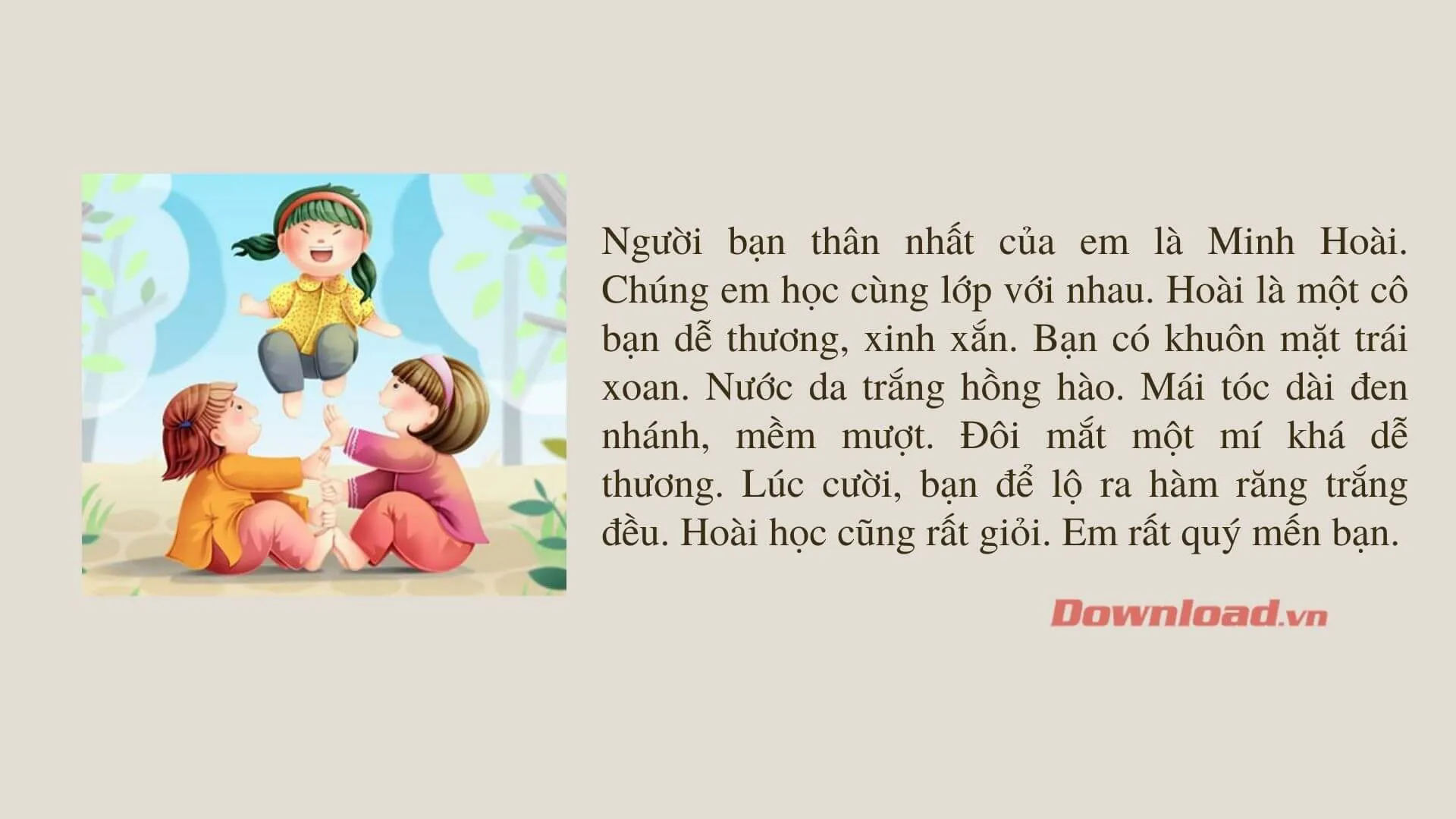 Người bạn thân nhất của em là Minh Hoài. Chúng em học cùng lớp với nhau. Hoài là một cô bạn dễ thương, xinh xắn. Bạn có khuôn mặt trái xoan. Nước da trắng hồng hào. Mái tóc dài đen nhánh, mềm mượt. Đôi mắt một mí khá dễ thương. Lúc cười, bạn để lộ ra hàm răng trắng đều. Hoài học cũng rất giỏi. Em rất quý mến bạn.

Download.vn